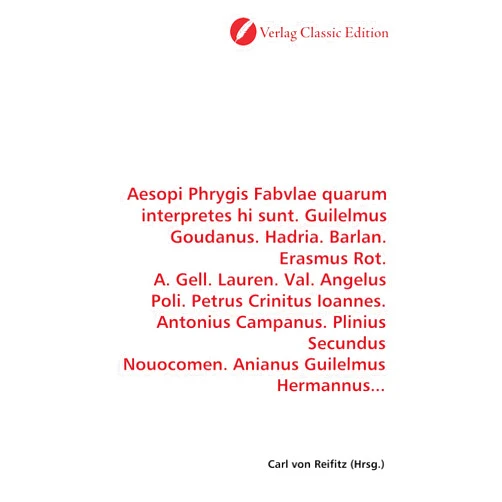 Verlag Classic Edition

Aesopi Phrygis Fabvlae quarum interpretes hi sunt. Guilelmus Goudanus. Hadria. Barlan. Erasmus Rot. A. Gell. Lauren. Val. Angelus Poli. Petrus Crinitus Ioannes. Antonius Campanus. Plinius Secundus Nouocomen. Anianus Guilelmus Hermannus...

Carl von Reifitz (Hrsg.)